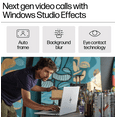 Next gen video calls with Windows Studio Effects

Auto frame

Background blur

Eye contact technology